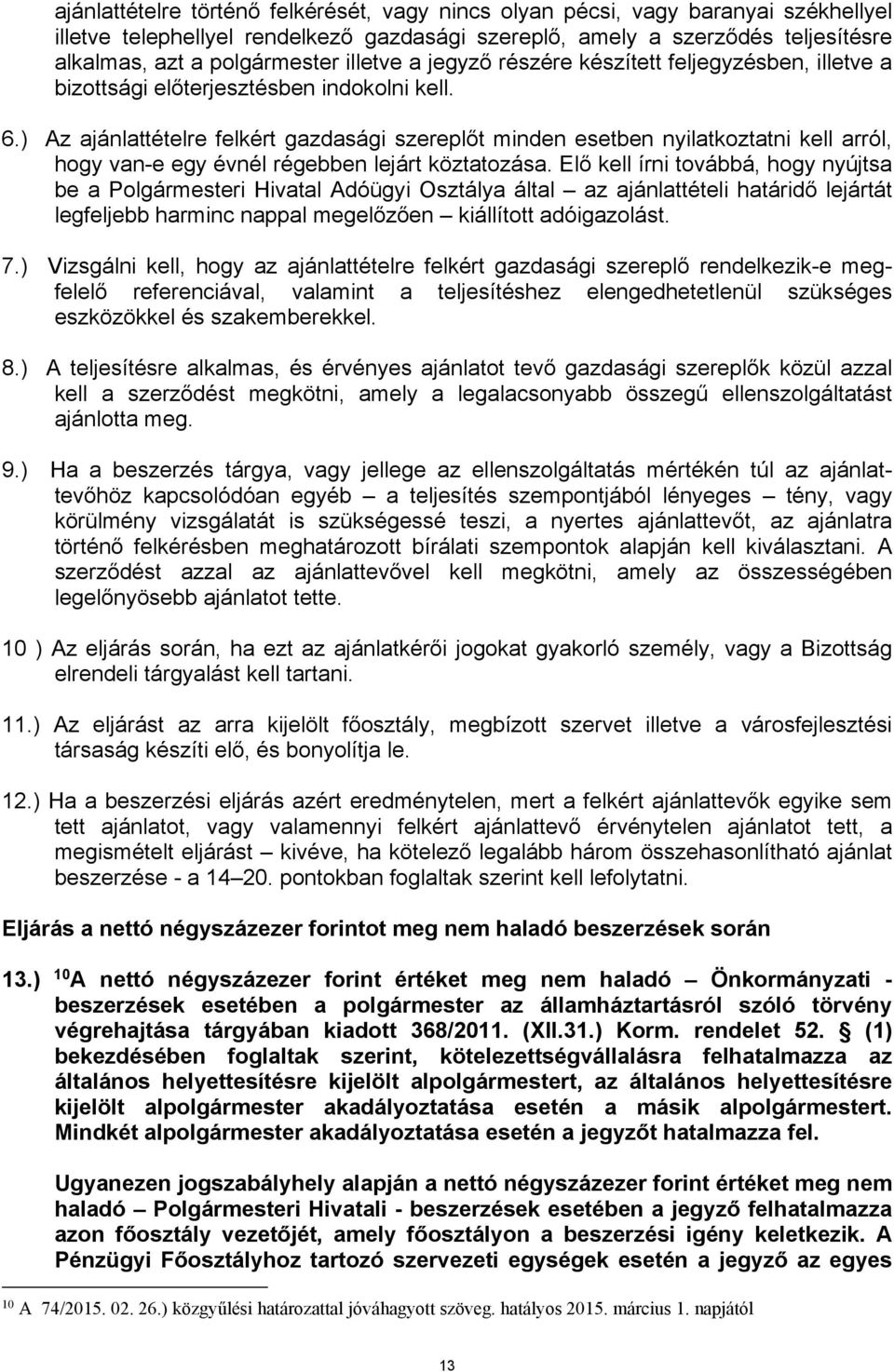 ajánlattételre történő felkérését, vagy nincs olyan pécsi, vagy baranyai székhellyel illetve telephellyel rendelkező gazdasági szereplő, amely a szerződés teljesítésre alkalmas, azt a polgármester illetve a jegyző részére készített feljegyzésben, illetve a bizottsági előterjesztésben indokolni kell.

6.) Az ajánlattételre felkért gazdasági szereplőt minden esetben nyilatkoztatni kell arról, hogy van-e egy évnél régebben lejárt köztatozása. Elő kell írni továbbá, hogy nyújtsa be a Polgármesteri Hivatal Adóügyi Osztálya által – az ajánlattételi határidő lejártát legfeljebb harminc nappal megelőzően – kiállított adóigazolást.

7.) Vizsgálni kell, hogy az ajánlattételre felkért gazdasági szereplő rendelkezik-e megfelelő referenciával, valamint a teljesítéshez elengedhetetlenül szükséges eszközökkel és szakemberekkel.

8.) A teljesítésre alkalmas, és érvényes ajánlatot tevő gazdasági szereplők közül azzal kell a szerződést megkötni, amely a legalacsonyabb összegű ellenszolgáltatást ajánlotta meg.

9.) Ha a beszerzés tárgya, vagy jellege az ellenszolgáltatás mértékén túl az ajánlattevőhöz kapcsolódóan egyéb – a teljesítés szempontjából lényeges – tény, vagy körülmény vizsgálatát is szükségessé teszi, a nyertes ajánlattevőt, az ajánlatra történő felkérésben meghatározott bírálati szempontok alapján kell kiválasztani. A szerződést azzal az ajánlattevővel kell megkötni, amely az összességében legelőnyösebb ajánlatot tette.

10 ) Az eljárás során, ha ezt az ajánlatkérői jogokat gyakorló személy, vagy a Bizottság elrendeli tárgyalást kell tartani.

11.) Az eljárást az arra kijelölt főosztály, megbízott szervet illetve a városfejlesztési társaság készíti elő, és bonyolítja le.

12.) Ha a beszerzési eljárás azért eredménytelen, mert a felkért ajánlattevők egyike sem tett ajánlatot, vagy valamennyi felkért ajánlattevő érvénytelen ajánlatot tett, a megismételt eljárást – kivéve, ha kötelező legalább három összehasonlítható ajánlat beszerzése - a 14–20. pontokban foglaltak szerint kell lefolytatni.

Eljárás a nettó négyszázezer forintot meg nem haladó beszerzések során

13.) $^{10}$A nettó négyszázezer forint értéket meg nem haladó – Önkormányzati - beszerzések esetében a polgármester az államháztartásról szóló törvény végrehajtása tárgyában kiadott 368/2011. (XII.31.) Korm. rendelet 52. § (1) bekezdésében foglaltak szerint, kötelezettségvállalásra felhatalmazza az általános helyettesítésre kijelölt alpolgármestert, az általános helyettesítésre kijelölt alpolgármester akadályoztatása esetén a másik alpolgármestert. Mindkét alpolgármester akadályoztatása esetén a jegyzőt hatalmazza fel.

Ugyanezen jogszabályhely alapján a nettó négyszázezer forint értéket meg nem haladó – Polgármesteri Hivatali - beszerzések esetében a jegyző felhatalmazza azon főosztály vezetőjét, amely főosztályon a beszerzési igény keletkezik. A Pénzügyi Főosztályhoz tartozó szervezeti egységek esetén a jegyző az egyes

$^{10}$ A 74/2015. 02. 26.) közgyűlési határozattal jóváhagyott szöveg. hatályos 2015. március 1. napjától

13